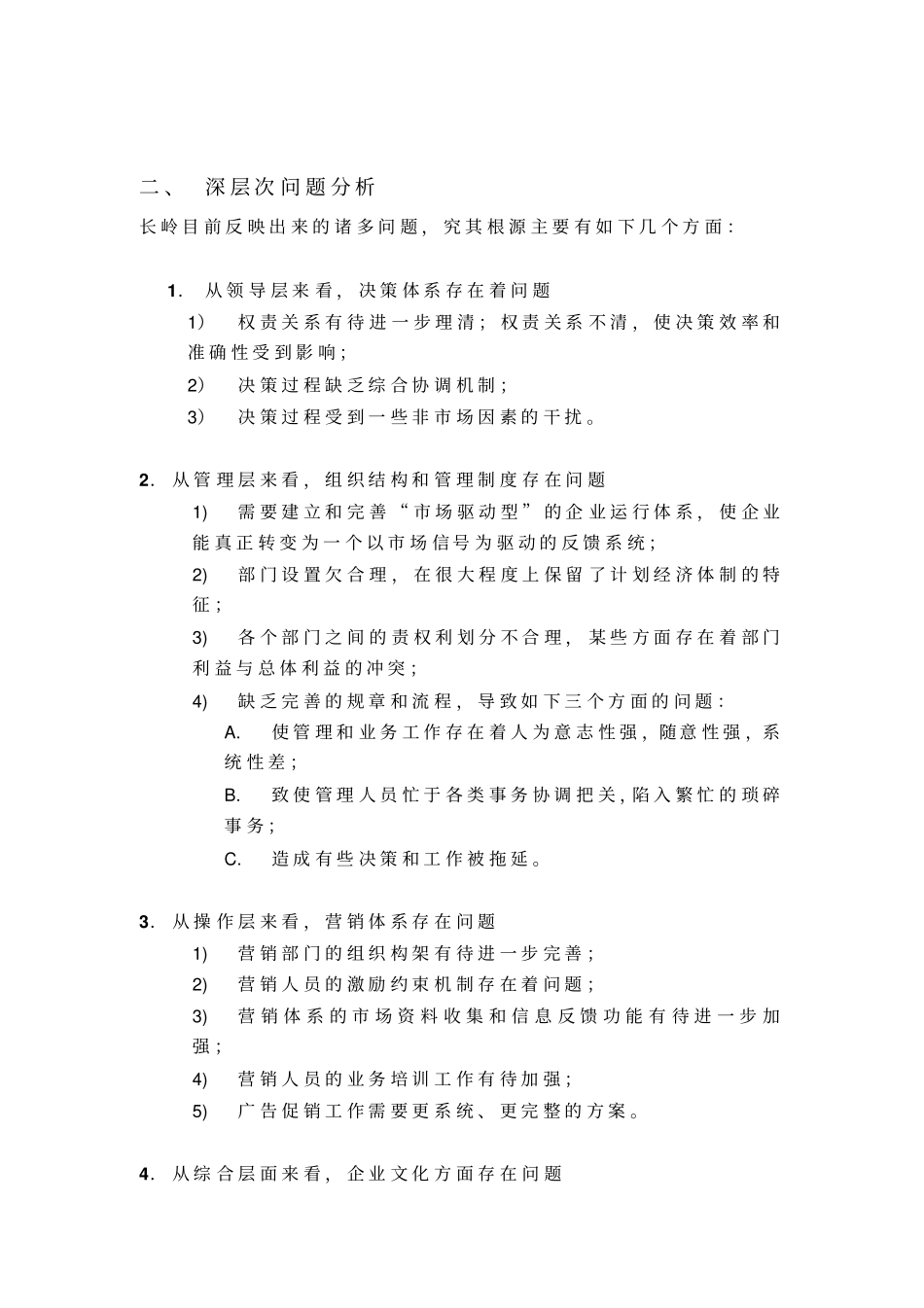 二、 深层次问题分析

长岭目前反映出来的诸多问题，究其根源主要有如下几个方面：

1. 从领导层来看，决策体系存在着问题

1） 权责关系有待进一步理清；权责关系不清，使决策效率和准确性受到影响；

2） 决策过程缺乏综合协调机制；

3） 决策过程受到一些非市场因素的干扰。

2. 从管理层来看，组织结构和管理制度存在问题

1） 需要建立和完善“市场驱动型”的企业运行体系，使企业能真正转变为一个以市场信号为驱动的反馈系统；

2） 部门设置欠合理，在很大程度上保留了计划经济体制的特征；

3） 各个部门之间的责权利划分不合理，某些方面存在着部门利益与总体利益的冲突；

4） 缺乏完善的规章和流程，导致如下三个方面的问题：

A. 使管理和业务工作存在着人为意志性强，随意性强，系统性差；

B. 致使管理人员忙于各类事务协调把关，陷入繁忙的琐碎事务；

C. 造成有些决策和工作被拖延。

3. 从操作层来看，营销体系存在问题

1） 营销部门的组织构架有待进一步完善；

2） 营销人员的激励约束机制存在着问题；

3） 营销体系的市场资料收集和信息反馈功能有待进一步加强；

4） 营销人员的业务培训工作有待加强；

5） 广告促销工作需要更系统、更完整的方案。

4. 从综合层面来看，企业文化方面存在问题